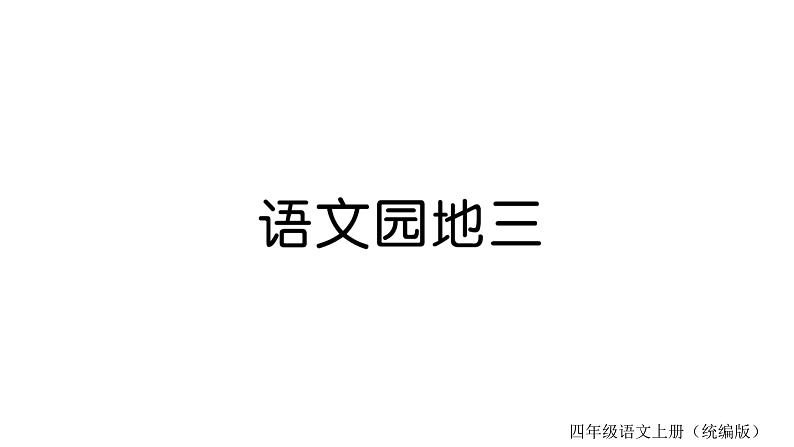 语文园地三

四年级语文上册（统编版）